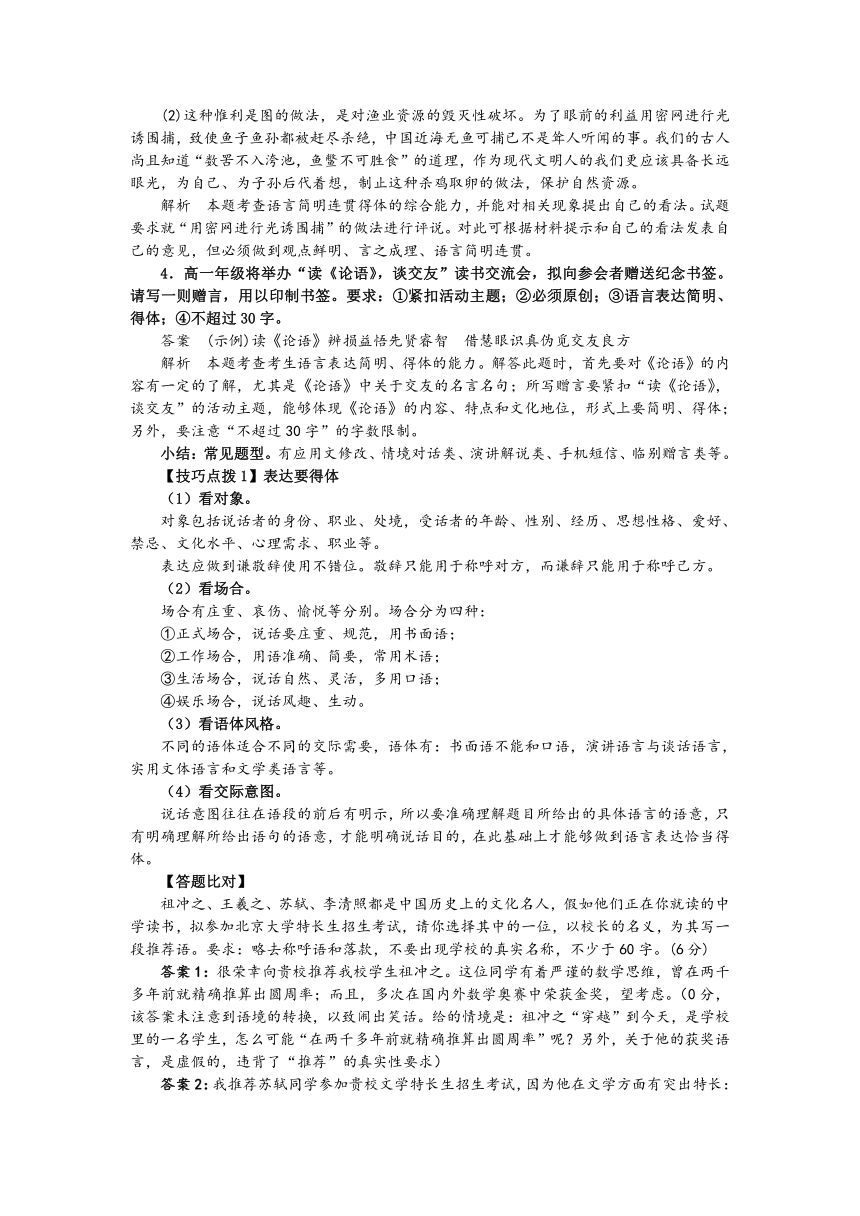 (2)这种惟利是图的做法，是对渔业资源的毁灭性破坏。为了眼前的利益用密网进行光诱围捕，致使鱼子鱼孙都被赶尽杀绝，中国近海无鱼可捕已不是耸人听闻的事。我们的古人尚且知道“数罟不入洿池，鱼鳖不可胜食”的道理，作为现代文明人的我们更应该具备长远眼光，为自己、为子孙后代着想，制止这种杀鸡取卵的做法，保护自然资源。

解析　本题考查语言简明连贯得体的综合能力，并能对相关现象提出自己的看法。试题要求就“用密网进行光诱围捕”的做法进行评说。对此可根据材料提示和自己的看法发表自己的意见，但必须做到观点鲜明、言之成理、语言简明连贯。

4．高一年级将举办“读《论语》，谈交友”读书交流会，拟向参会者赠送纪念书签。请写一则赠言，用以印制书签。要求：①紧扣活动主题；②必须原创；③语言表达简明、得体；④不超过 30 字。

答案　(示例)读《论语》辨损益悟先贤睿智　借慧眼识真伪觅交友良方

解析　本题考查考生语言表达简明、得体的能力。解答此题时，首先要对《论语》的内容有一定的了解，尤其是《论语》中关于交友的名言名句；所写赠言要紧扣“读《论语》，谈交友”的活动主题，能够体现《论语》的内容、特点和文化地位，形式上要简明、得体；另外，要注意“不超过 30 字”的字数限制。

小结：常见题型。有应用文修改、情境对话类、演讲解说类、手机短信、临别赠言类等。

【技巧点拨 1】表达要得体

（1）看对象。

对象包括说话者的身份、职业、处境，受话者的年龄、性别、经历、思想性格、爱好、禁忌、文化水平、心理需求、职业等。

表达应做到谦敬辞使用不错位。敬辞只能用于称呼对方，而谦辞只能用于称呼己方。

（2）看场合。

场合有庄重、哀伤、愉悦等分别。场合分为四种：

①正式场合，说话要庄重、规范，用书面语；

②工作场合，用语准确、简要，常用术语；

③生活场合，说话自然、灵活，多用口语；

④娱乐场合，说话风趣、生动。

（3）看语体风格。

不同的语体适合不同的交际需要，语体有：书面语不能和口语，演讲语言与谈话语言，实用文体语言和文学类语言等。

（4）看交际意图。

说话意图往往在语段的前后有明示，所以要准确理解题目所给出的具体语言的语意，只有明确理解所给出语句的语意，才能明确说话目的，在此基础上才能够做到语言表达恰当得体。

【答题比对】

祖冲之、王羲之、苏轼、李清照都是中国历史上的文化名人，假如他们正在你就读的中学读书，拟参加北京大学特长生招生考试，请你选择其中的一位，以校长的名义，为其写一段推荐语。要求：略去称呼语和落款，不要出现学校的真实名称，不少于 60 字。(6 分)

答案 1：很荣幸向贵校推荐我校学生祖冲之。这位同学有着严谨的数学思维，曾在两千多年前就精确推算出圆周率；而且，多次在国内外数学奥赛中荣获金奖，望考虑。(0 分，该答案未注意到语境的转换，以致闹出笑话。给的情境是：祖冲之“穿越”到今天，是学校里的一名学生，怎么可能“在两千多年前就精确推算出圆周率”呢？另外，关于他的获奖语言，是虚假的，违背了“推荐”的真实性要求)

答案 2：我推荐苏轼同学参加贵校文学特长生招生考试，因为他在文学方面有突出特长：